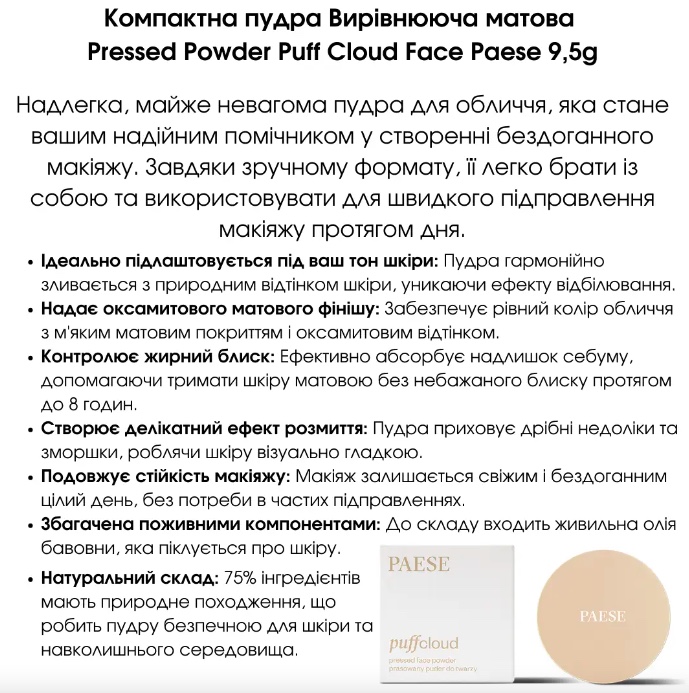 Компактна пудра Вирівнююча матова
Pressed Powder Puff Cloud Face Paese 9,5g

Надлегка, майже невагома пудра для обличчя, яка стане вашим надійним помічником у створенні бездоганного макіяжу. Завдяки зручному формату, її легко брати із собою та використовувати для швидкого підправлення макіяжу протягом дня.

• Ідеально підлаштовується під ваш тон шкіри: Пудра гармонійно зливається з природним відтінком шкіри, уникаючи ефекту відбілювання.
• Надає оксамитового матового фінішу: Забезпечує рівний колір обличчя з м'яким матовим покриттям і оксамитовим відтінком.
• Контролює жирний блиск: Ефективно абсорбує надлишок себуму, допомагаючи тримати шкіру матовою без небажаного блиску протягом до 8 годин.
• Створює делікатний ефект розмиття: Пудра приховує дрібні недоліки та зморшки, роблячи шкіру візуально гладкою.
• Подовжує стійкість макіяжу: Макіяж залишається свіжим і бездоганним цілий день, без потреби в частих підправленнях.
• Збагачена поживними компонентами: До складу входить живильна олія бавовни, яка піклується про шкіру.
• Натуральний склад: 75% інгредієнтів мають природне походження, що робить пудру безпечною для шкіри та навколишнього середовища.

PAESE
puffcloud
pressed face powder
prasowany puder do twarzy

PAESE